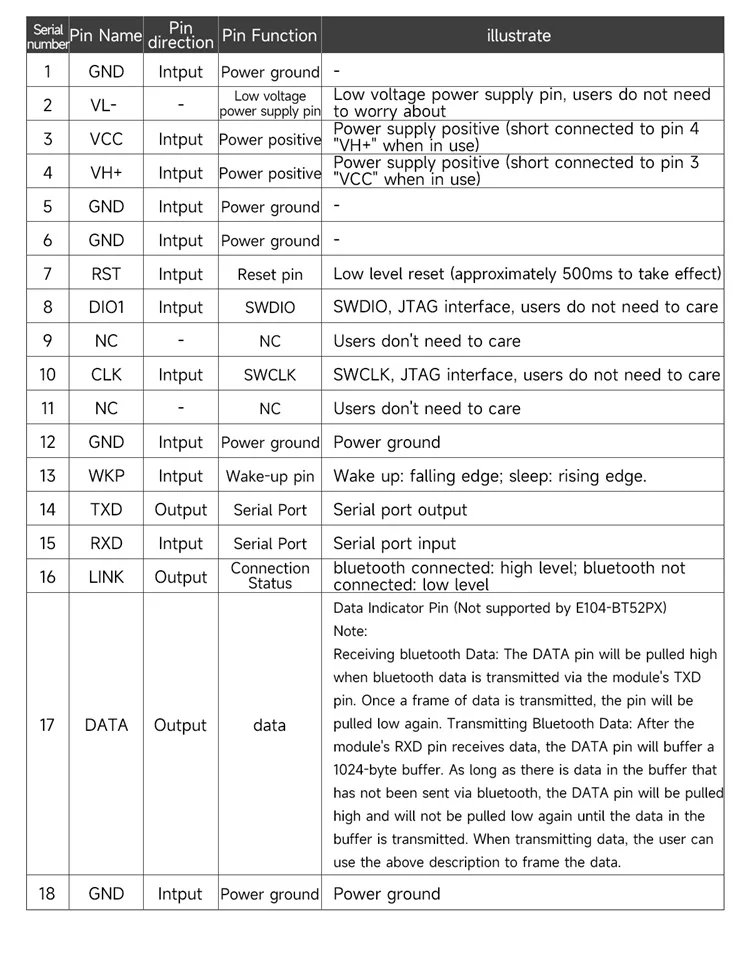 | Serial number | Pin Name | Pin direction | Pin Function | illustrate |
|---|---|---|---|---|
| 1 | GND | Intput | Power ground | - |
| 2 | VL- | - | Low voltage power supply pin | Low voltage power supply pin, users do not need to worry about |
| 3 | VCC | Intput | Power positive | Power supply positive (short connected to pin 4 "VH+" when in use) |
| 4 | VH+ | Intput | Power positive | Power supply positive (short connected to pin 3 "VCC" when in use) |
| 5 | GND | Intput | Power ground | - |
| 6 | GND | Intput | Power ground | - |
| 7 | RST | Intput | Reset pin | Low level reset (approximately 500ms to take effect) |
| 8 | DIO1 | Intput | SWDIO | SWDIO, JTAG interface, users do not need to care |
| 9 | NC | - | NC | Users don't need to care |
| 10 | CLK | Intput | SWCLK | SWCLK, JTAG interface, users do not need to care |
| 11 | NC | - | NC | Users don't need to care |
| 12 | GND | Intput | Power ground | Power ground |
| 13 | WKP | Intput | Wake-up pin | Wake up: falling edge; sleep: rising edge. |
| 14 | TXD | Output | Serial Port | Serial port output |
| 15 | RXD | Intput | Serial Port | Serial port input |
| 16 | LINK | Output | Connection Status | bluetooth connected: high level; bluetooth not connected: low level |
| 17 | DATA | Output | data | Data Indicator Pin (Not supported by E104-BT52PX) Note: Receiving bluetooth Data: The DATA pin will be pulled high when bluetooth data is transmitted via the module's TXD pin. Once a frame of data is transmitted, the pin will be pulled low again. Transmitting Bluetooth Data: After the module's RXD pin receives data, the DATA pin will buffer a 1024-byte buffer. As long as there is data in the buffer that has not been sent via bluetooth, the DATA pin will be pulled high and will not be pulled low again until the data in the buffer is transmitted. When transmitting data, the user can use the above description to frame the data. |
| 18 | GND | Intput | Power ground | Power ground |